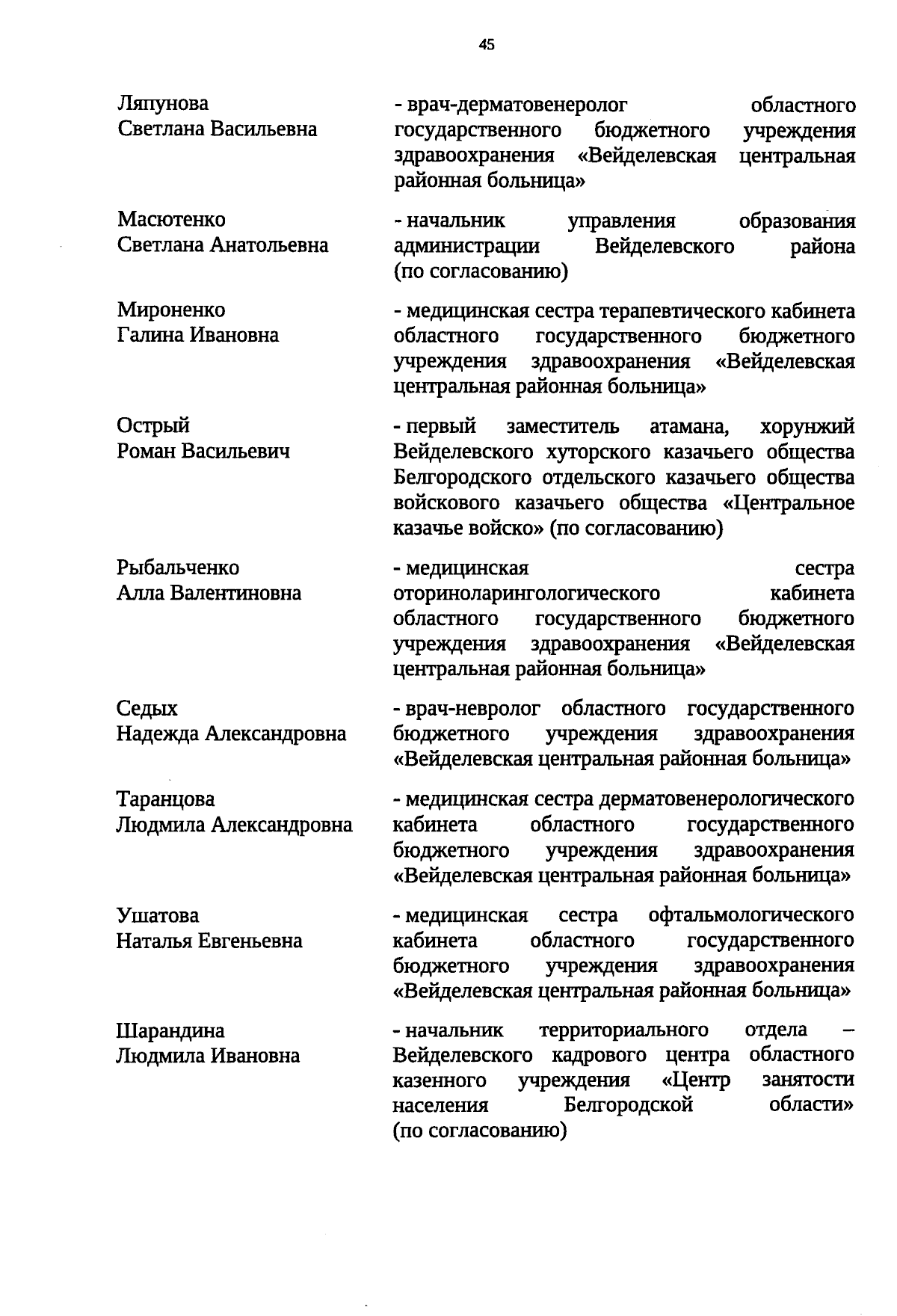 45

Ляпунова
Светлана Васильевна

- врач-дерматовенеролог областного государственного бюджетного учреждения здравоохранения «Вейделевская центральная районная больница»

Масютенко
Светлана Анатольевна

- начальник управления образования администрации Вейделевского района (по согласованию)

Мироненко
Галина Ивановна

- медицинская сестра терапевтического кабинета областного государственного бюджетного учреждения здравоохранения «Вейделевская центральная районная больница»

Острый
Роман Васильевич

- первый заместитель атамана, хорунжий Вейделевского хуторского казачьего общества Белгородского отдельского казачьего общества войскового казачьего общества «Центральное казачье войско» (по согласованию)

Рыбальченко
Алла Валентиновна

- медицинская сестра оториноларингологического кабинета областного государственного бюджетного учреждения здравоохранения «Вейделевская центральная районная больница»

Седых
Надежда Александровна

- врач-невролог областного государственного бюджетного учреждения здравоохранения «Вейделевская центральная районная больница»

Таранцова
Людмила Александровна

- медицинская сестра дерматовенерологического кабинета областного государственного бюджетного учреждения здравоохранения «Вейделевская центральная районная больница»

Ушатова
Наталья Евгеньевна

- медицинская сестра офтальмологического кабинета областного государственного бюджетного учреждения здравоохранения «Вейделевская центральная районная больница»

Шарандина
Людмила Ивановна

- начальник территориального отдела – Вейделевского кадрового центра областного казенного учреждения «Центр занятости населения Белгородской области» (по согласованию)